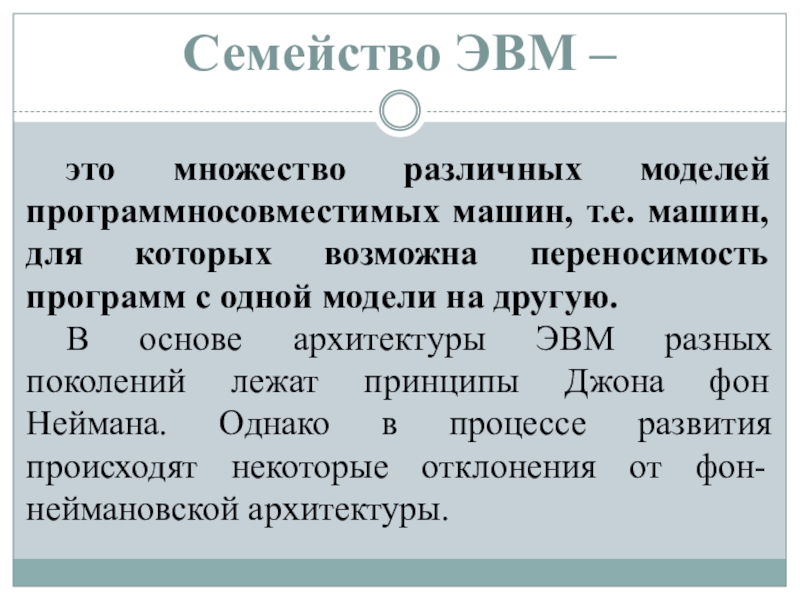 Семейство ЭВМ –

это множество различных моделей программносовместимых машин, т.е. машин, для которых возможна переносимость программ с одной модели на другую.

В основе архитектуры ЭВМ разных поколений лежат принципы Джона фон Неймана. Однако в процессе развития происходят некоторые отклонения от фон-неймановской архитектуры.